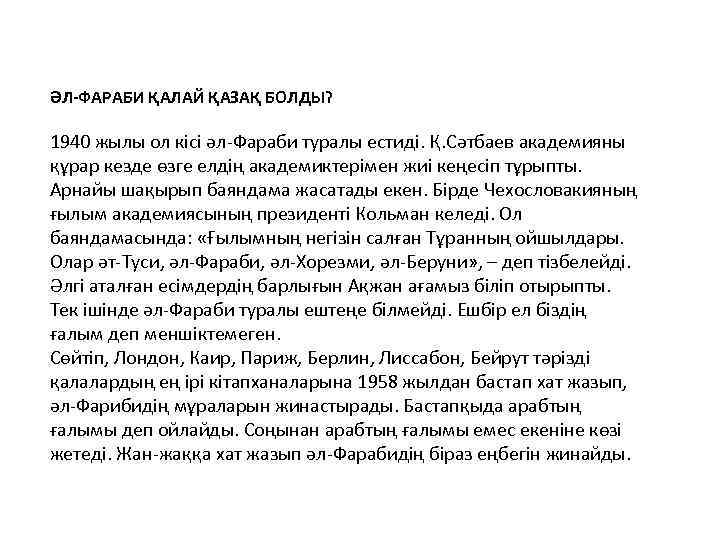 ӘЛ-ФАРАБИ ҚАЛАЙ ҚАЗАҚ БОЛДЫ?

1940 жылы ол кісі әл-Фараби туралы естиді. Қ.Сәтбаев академияны құрар кезде өзге елдің академиктерімен жиі кеңесіп тұрыпты. Арнайы шақырып баяндама жасатады екен. Бірде Чехословакияның ғылым академиясының президенті Кольман келеді. Ол баяндамасында: «Ғылымның негізін салған Тұранның ойшылдары. Олар әт-Туси, әл-Фараби, әл-Хорезми, әл-Беруни», – деп тізбелейді. Әлгі аталған есімдердің барлығын Ақжан ағамыз біліп отырыпты. Тек ішінде әл-Фараби туралы ештеңе білмейді. Ешбір ел біздің ғалым деп меншіктемеген.
Сөйтіп, Лондон, Каир, Париж, Берлин, Лиссабон, Бейрут тәрізді қалалардың ең ірі кітапханаларына 1958 жылдан бастап хат жазып, әл-Фарибидің мұраларын жинастырады. Бастапқыда арабтың ғалымы деп ойлайды. Соңынан арабтың ғалымы емес екеніне көзі жетеді. Жан-жаққа хат жазып әл-Фарабидің біраз еңбегін жинайды.